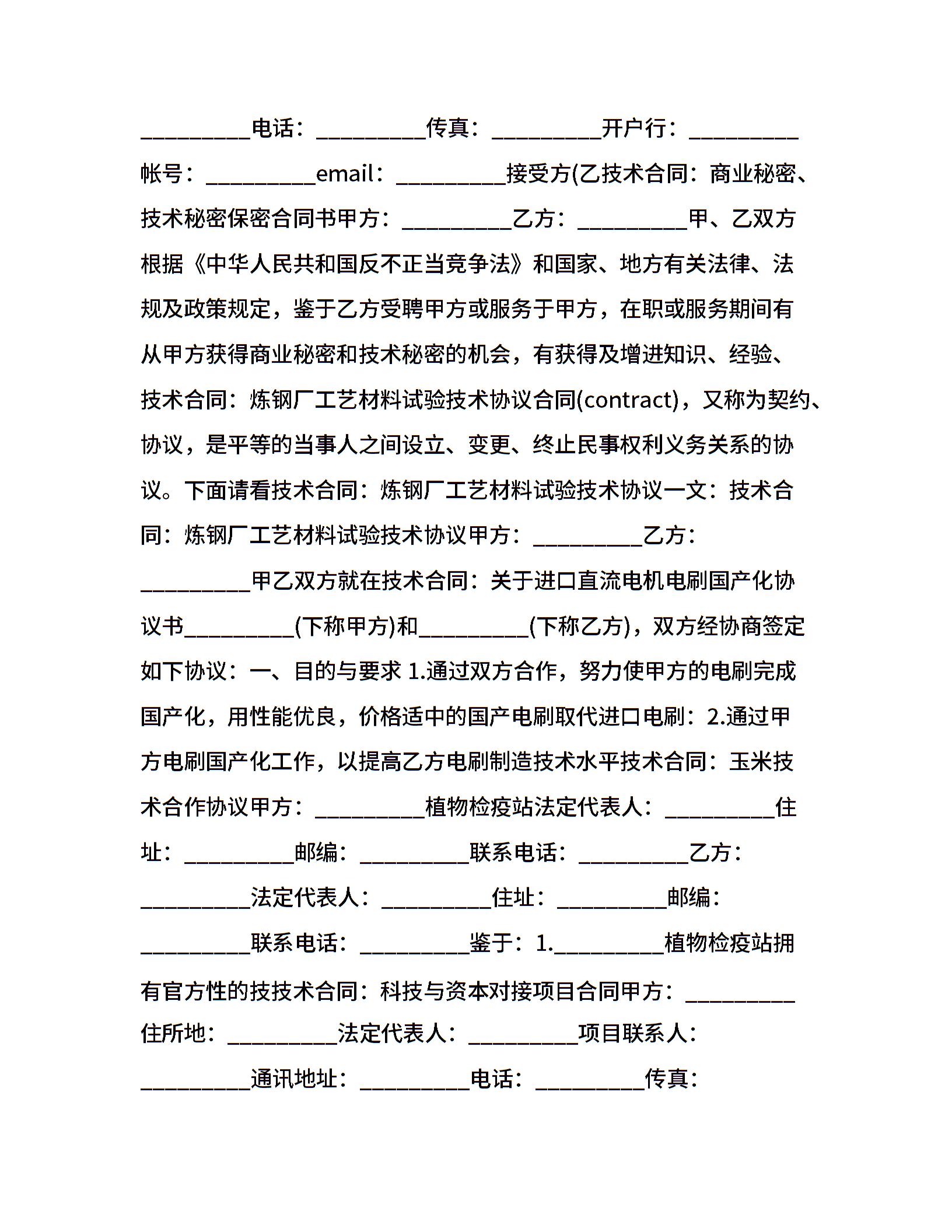 __________电话：__________传真：__________开户行：__________帐号：__________email：__________接受方(乙技术合同：商业秘密、技术秘密保密合同书甲方：__________乙方：__________甲、乙双方根据《中华人民共和国反不正当竞争法》和国家、地方有关法律、法规及政策规定，鉴于乙方受聘甲方或服务于甲方，在职或服务期间有从甲方获得商业秘密和技术秘密的机会，有获得及增进知识、经验、技术合同：炼钢厂工艺材料试验技术协议合同(contract)，又称为契约、协议，是平等的当事人之间设立、变更、终止民事权利义务关系的协议。下面请看技术合同：炼钢厂工艺材料试验技术协议一文：技术合同：炼钢厂工艺材料试验技术协议甲方：__________乙方：__________甲乙双方就在技术合同：关于进口直流电机电刷国产化协议书__________(下称甲方)和__________(下称乙方)，双方经协商签定如下协议：一、目的与要求 1.通过双方合作，努力使甲方的电刷完成国产化，用性能优良，价格适中的国产电刷取代进口电刷：2.通过甲方电刷国产化工作，以提高乙方电刷制造技术水平技术合同：玉米技术合作协议甲方：__________植物检疫站法定代表人：__________住址：__________邮编：__________联系电话：__________乙方：__________法定代表人：__________住址：__________邮编：__________联系电话：__________鉴于：1.__________植物检疫站拥有官方性的技技术合同：科技与资本对接项目合同甲方：__________住所地：__________法定代表人：__________项目联系人：__________通讯地址：__________电话：__________传真：